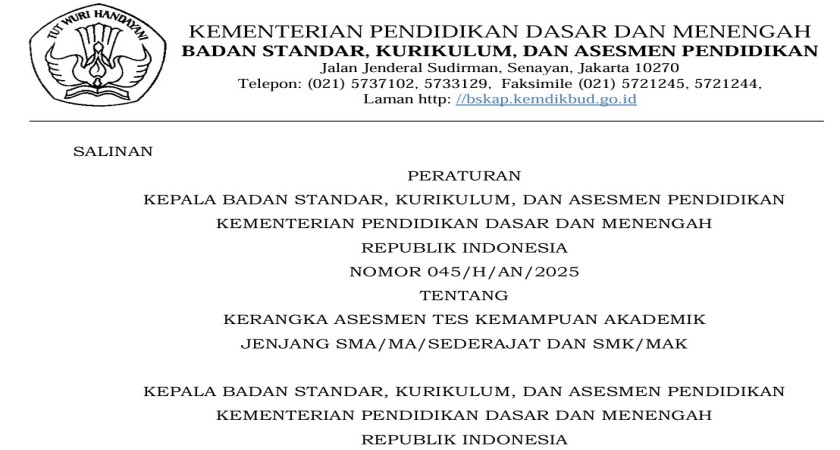 TUT WURI HANDAYANI

KEMENTERIAN PENDIDIKAN DASAR DAN MENENGAH
BADAN STANDAR, KURIKULUM, DAN ASESMEN PENDIDIKAN
Jalan Jenderal Sudirman, Senayan, Jakarta 10270
Telepon: (021) 5737102, 5733129, Faksimile (021) 5721245, 5721244,
Laman http: //bskap.kemdikbud.go.id

SALINAN

PERATURAN
KEPALA BADAN STANDAR, KURIKULUM, DAN ASESMEN PENDIDIKAN
KEMENTERIAN PENDIDIKAN DASAR DAN MENENGAH
REPUBLIK INDONESIA
NOMOR 045/H/AN/2025
TENTANG
KERANGKA ASESMEN TES KEMAMPUAN AKADEMIK
JENJANG SMA/MA/SEDERAJAT DAN SMK/MAK

KEPALA BADAN STANDAR, KURIKULUM, DAN ASESMEN PENDIDIKAN
KEMENTERIAN PENDIDIKAN DASAR DAN MENENGAH
REPUBLIK INDONESIA